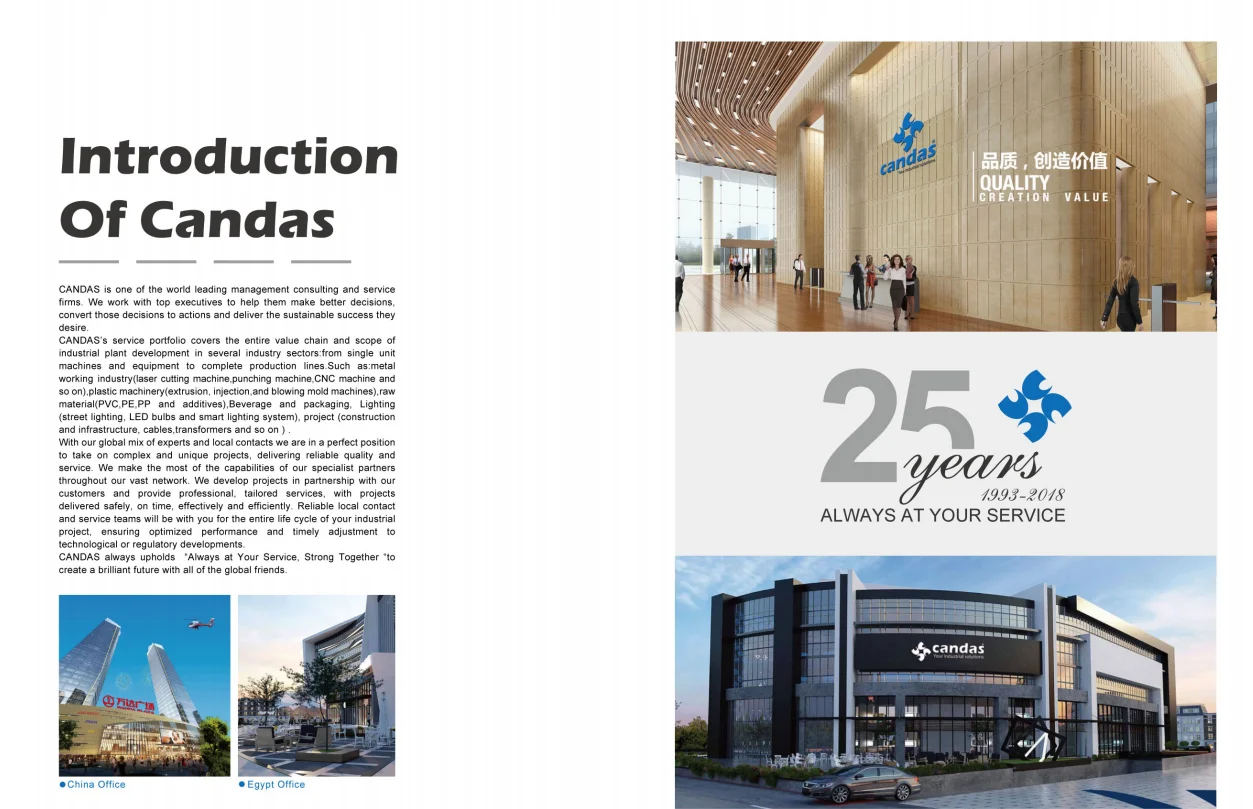 Introduction Of Candas

CANDAS is one of the world leading management consulting and service firms. We work with top executives to help them make better decisions, convert those decisions to actions and deliver the sustainable success they desire.

CANDAS's service portfolio covers the entire value chain and scope of industrial plant development in several industry sectors:from single unit machines and equipment to complete production lines.Such as:metal working industry(laser cutting machine,punching machine,CNC machine and so on),plastic machinery(extrusion, injection,and blowing mold machines),raw material(PVC,PE,PP and additives),Beverage and packaging, Lighting (street lighting, LED bulbs and smart lighting system), project (construction and infrastructure, cables,transformers and so on ) .

With our global mix of experts and local contacts we are in a perfect position to take on complex and unique projects, delivering reliable quality and service. We make the most of the capabilities of our specialist partners throughout our vast network. We develop projects in partnership with our customers and provide professional, tailored services, with projects delivered safely, on time, effectively and efficiently. Reliable local contact and service teams will be with you for the entire life cycle of your industrial project, ensuring optimized performance and timely adjustment to technological or regulatory developments.

CANDAS always upholds "Always at Your Service, Strong Together "to create a brilliant future with all of the global friends.

• China Office
• Egypt Office

candas

品质，创造价值
QUALITY
CREATION VALUE

25 years
1993-2018
ALWAYS AT YOUR SERVICE

candas
Your industrial solutions